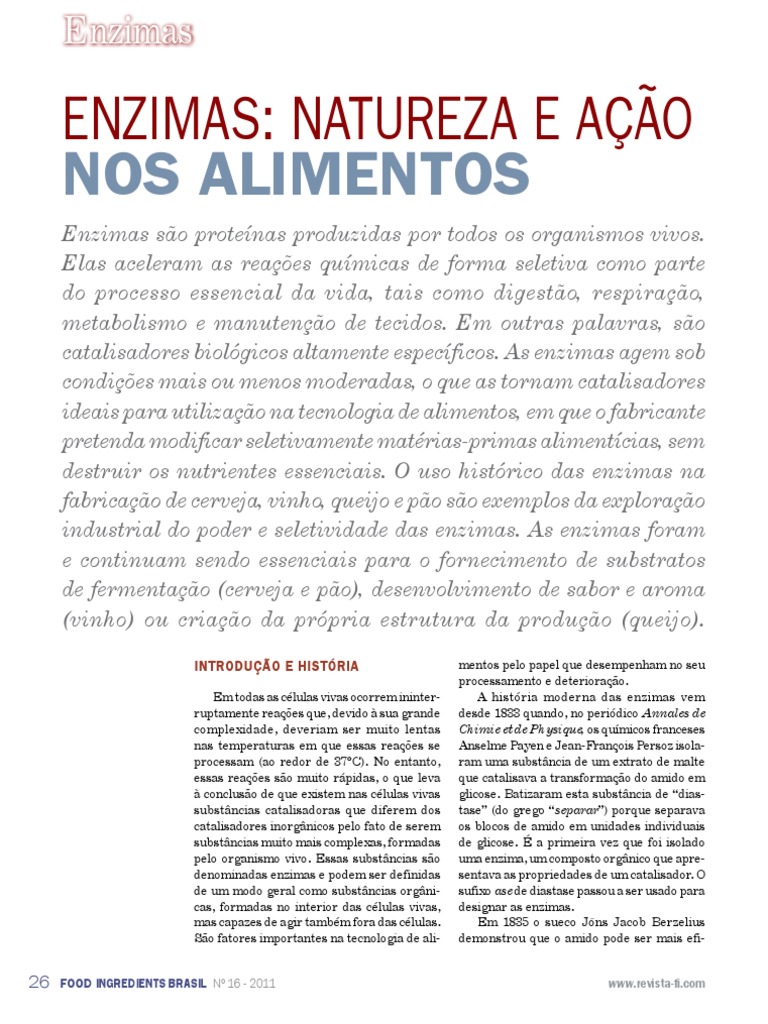 Enzimas

ENZIMAS: NATUREZA E AÇÃO
NOS ALIMENTOS

Enzimas são proteínas produzidas por todos os organismos vivos. Elas aceleram as reações químicas de forma seletiva como parte do processo essencial da vida, tais como digestão, respiração, metabolismo e manutenção de tecidos. Em outras palavras, são catalisadores biológicos altamente específicos. As enzimas agem sob condições mais ou menos moderadas, o que as tornam catalisadores ideais para utilização na tecnologia de alimentos, em que o fabricante pretenda modificar seletivamente matérias-primas alimentícias, sem destruir os nutrientes essenciais. O uso histórico das enzimas na fabricação de cerveja, vinho, queijo e pão são exemplos da exploração industrial do poder e seletividade das enzimas. As enzimas foram e continuam sendo essenciais para o fornecimento de substratos de fermentação (cerveja e pão), desenvolvimento de sabor e aroma (vinho) ou criação da própria estrutura da produção (queijo).

INTRODUÇÃO E HISTÓRIA

Em todas as células vivas ocorrem ininterruptamente reações que, devido à sua grande complexidade, deveriam ser muito lentas nas temperaturas em que essas reações se processam (ao redor de 37ºC). No entanto, essas reações são muito rápidas, o que leva à conclusão de que existem nas células vivas substâncias catalisadoras que diferem dos catalisadores inorgânicos pelo fato de serem substâncias muito mais complexas, formadas pelo organismo vivo. Essas substâncias são denominadas enzimas e podem ser definidas de um modo geral como substâncias orgânicas, formadas no interior das células vivas, mas capazes de agir também fora das células. São fatores importantes na tecnologia de alimentos pelo papel que desempenham no seu processamento e deterioração.

A história moderna das enzimas vem desde 1833 quando, no periódico Annales de Chimie et de Physique, os químicos franceses Anselme Payen e Jean-François Persoz isolaram uma substância de um extrato de malte que catalisava a transformação do amido em glicose. Batizaram esta substância de "diastase" (do grego "separar") porque separava os blocos de amido em unidades individuais de glicose. É a primeira vez que foi isolado uma enzima, um composto orgânico que apresentava as propriedades de um catalisador. O sufixo ase de diastase passou a ser usado para designar as enzimas.

Em 1835 o sueco Jöns Jacob Berzelius demonstrou que o amido pode ser mais efi-

26 FOOD INGREDIENTS BRASIL Nº 16 - 2011 www.revista-fi.com